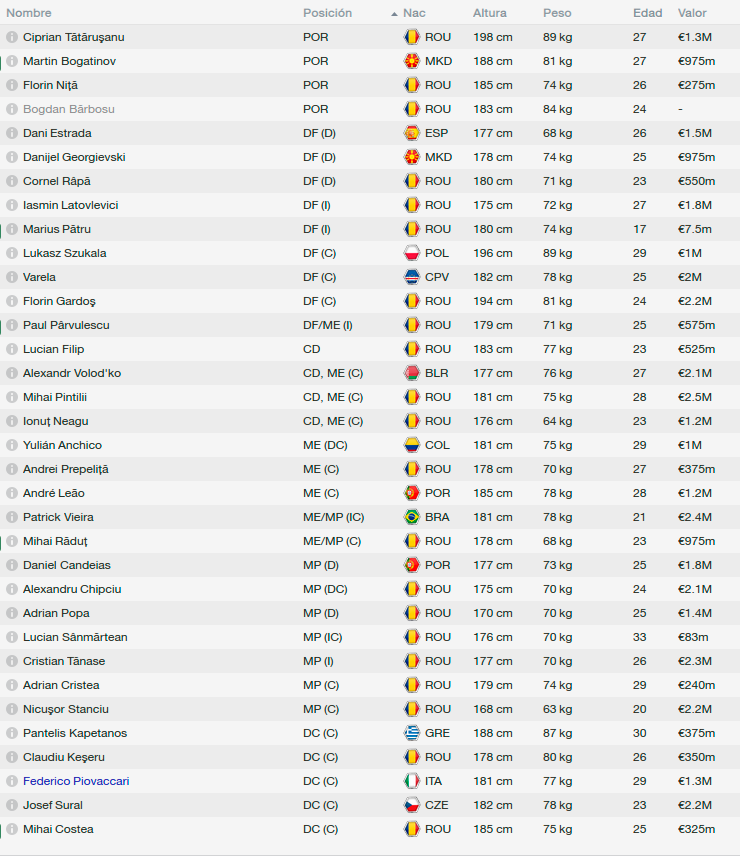 | Nombre | Posición | Nac | Altura | Peso | Edad | Valor |
|---|---|---|---|---|---|---|
| Ciprian Tătăruşanu | POR | ROU | 198 cm | 89 kg | 27 | €1.3M |
| Martin Bogatinov | POR | MKD | 188 cm | 81 kg | 27 | €975m |
| Florin Niţă | POR | ROU | 185 cm | 74 kg | 26 | €275m |
| Bogdan Bărbosu | POR | ROU | 183 cm | 84 kg | 24 | - |
| Dani Estrada | DF (D) | ESP | 177 cm | 68 kg | 26 | €1.5M |
| Danijel Georgievski | DF (D) | MKD | 178 cm | 74 kg | 25 | €975m |
| Cornel Râpă | DF (D) | ROU | 180 cm | 71 kg | 23 | €550m |
| Iasmin Latovlevici | DF (I) | ROU | 175 cm | 72 kg | 27 | €1.8M |
| Marius Pătru | DF (I) | ROU | 180 cm | 74 kg | 17 | €7.5m |
| Lukasz Szukala | DF (C) | POL | 196 cm | 89 kg | 29 | €1M |
| Varela | DF (C) | CPV | 182 cm | 78 kg | 25 | €2M |
| Florin Gardoş | DF (C) | ROU | 194 cm | 81 kg | 24 | €2.2M |
| Paul Pârvulescu | DF/ME (I) | ROU | 179 cm | 71 kg | 25 | €575m |
| Lucian Filip | CD | ROU | 183 cm | 77 kg | 23 | €525m |
| Alexandr Volod'ko | CD, ME (C) | BLR | 177 cm | 76 kg | 27 | €2.1M |
| Mihai Pintilii | CD, ME (C) | ROU | 181 cm | 75 kg | 28 | €2.5M |
| Ionuţ Neagu | CD, ME (C) | ROU | 176 cm | 64 kg | 23 | €1.2M |
| Yulián Anchico | ME (DC) | COL | 181 cm | 75 kg | 29 | €1M |
| Andrei Prepeliţă | ME (C) | ROU | 178 cm | 70 kg | 27 | €375m |
| André Leão | ME (C) | POR | 185 cm | 78 kg | 28 | €1.2M |
| Patrick Vieira | ME/MP (IC) | BRA | 181 cm | 78 kg | 21 | €2.4M |
| Mihai Răduţ | ME/MP (C) | ROU | 178 cm | 68 kg | 23 | €975m |
| Daniel Candeias | MP (D) | POR | 177 cm | 73 kg | 25 | €1.8M |
| Alexandru Chipciu | MP (DC) | ROU | 175 cm | 70 kg | 24 | €2.1M |
| Adrian Popa | MP (D) | ROU | 170 cm | 70 kg | 25 | €1.4M |
| Lucian Sânmărtean | MP (IC) | ROU | 176 cm | 70 kg | 33 | €83m |
| Cristian Tănase | MP (I) | ROU | 177 cm | 70 kg | 26 | €2.3M |
| Adrian Cristea | MP (C) | ROU | 179 cm | 74 kg | 29 | €240m |
| Nicuşor Stanciu | MP (C) | ROU | 168 cm | 63 kg | 20 | €2.2M |
| Pantelis Kapetanos | DC (C) | GRE | 188 cm | 87 kg | 30 | €375m |
| Claudiu Keşeru | DC (C) | ROU | 178 cm | 80 kg | 26 | €350m |
| Federico Piovaccari | DC (C) | ITA | 181 cm | 77 kg | 29 | €1.3M |
| Josef Sural | DC (C) | CZE | 182 cm | 78 kg | 23 | €2.2M |
| Mihai Costea | DC (C) | ROU | 185 cm | 75 kg | 25 | €325m |